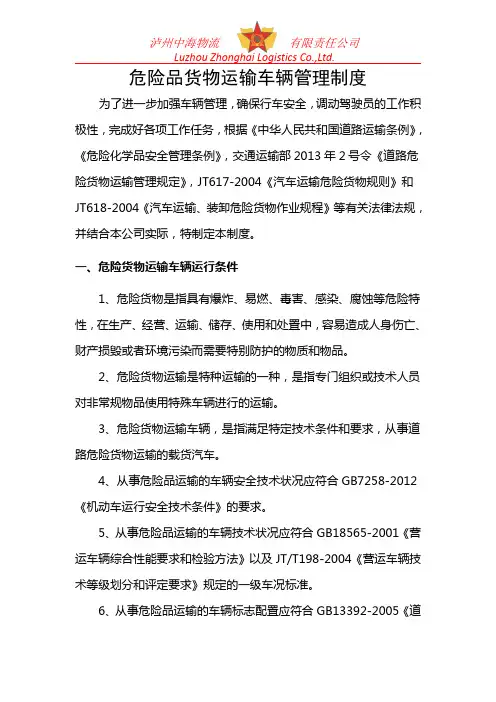 泸州中海物流 有限责任公司
Luzhou Zhonghai Logistics Co.,Ltd.

危险品货物运输车辆管理制度

为了进一步加强车辆管理，确保行车安全，调动驾驶员的工作积极性，完成好各项工作任务，根据《中华人民共和国道路运输条例》，《危险化学品安全管理条例》，交通运输部 2013 年 2 号令《道路危险货物运输管理规定》，JT617-2004《汽车运输危险货物规则》和 JT618-2004《汽车运输、装卸危险货物作业规程》等有关法律法规，并结合本公司实际，特制定本制度。

一、危险货物运输车辆运行条件

1、危险货物是指具有爆炸、易燃、毒害、感染、腐蚀等危险特性，在生产、经营、运输、储存、使用和处置中，容易造成人身伤亡、财产损毁或者环境污染而需要特别防护的物质和物品。

2、危险货物运输是特种运输的一种，是指专门组织或技术人员对非常规物品使用特殊车辆进行的运输。

3、危险货物运输车辆，是指满足特定技术条件和要求，从事道路危险货物运输的载货汽车。

4、从事危险品运输的车辆安全技术状况应符合 GB7258-2012《机动车运行安全技术条件》的要求。

5、从事危险品运输的车辆技术状况应符合 GB18565-2001《营运车辆综合性能要求和检验方法》以及 JT/T198-2004《营运车辆技术等级划分和评定要求》规定的一级车况标准。

6、从事危险品运输的车辆标志配置应符合 GB13392-2005《道